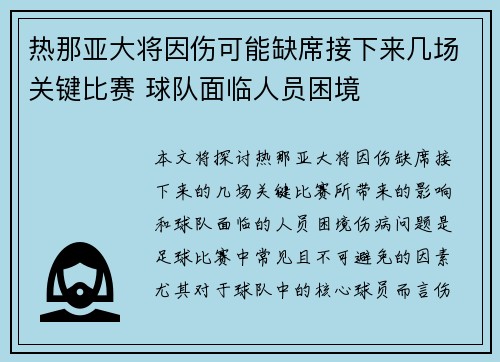 热那亚大将因伤可能缺席接下来几场关键比赛 球队面临人员困境

本文将探讨热那亚大将因伤缺席接下来的几场关键比赛所带来的影响和球队面临的人员困境伤病问题是足球比赛中常见且不可避免的因素尤其对于球队中的核心球员而言伤